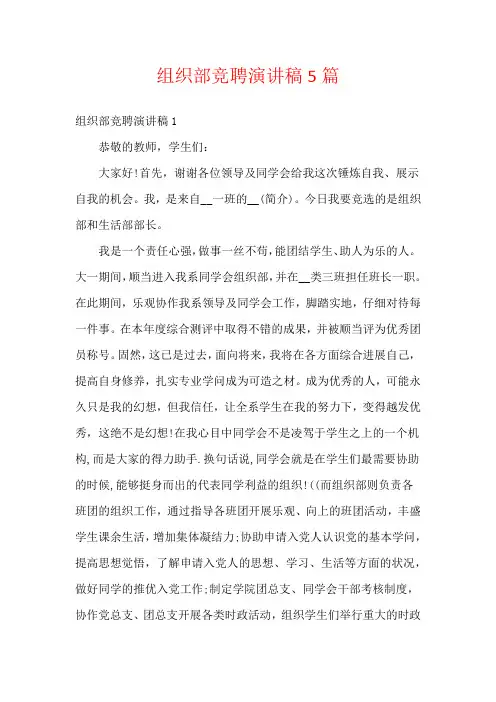 组织部竞聘演讲稿 5 篇

组织部竞聘演讲稿 1

恭敬的教师，学生们：

大家好！首先，谢谢各位领导及同学会给我这次锤炼自我、展示自我的机会。我，是来自__一班的__(简介)。今日我要竞选的是组织部和生活部部长。

我是一个责任心强，做事一丝不苟，能团结学生、助人为乐的人。大一期间，顺当进入我系同学会组织部，并在__类三班担任班长一职。在此期间，乐观协作我系领导及同学会工作，脚踏实地，仔细对待每一件事。在本年度综合测评中取得不错的成果，并被顺当评为优秀团员称号。固然，这已是过去，面向将来，我将在各方面综合进展自己，提高自身修养，扎实专业学问成为可造之材。成为优秀的人，可能永久只是我的幻想，但我信任，让全系学生在我的努力下，变得越发优秀，这绝不是幻想！在我心目中同学会不是凌驾于学生之上的一个机构，而是大家的得力助手．换句话说，同学会就是在学生们最需要协助的时候，能够挺身而出的代表同学利益的组织！((而组织部则负责各班团的组织工作，通过指导各班团开展乐观、向上的班团活动，丰盛学生课余生活，增加集体凝结力；协助申请入党人认识党的基本学问，提高思想觉悟，了解申请入党人的思想、学习、生活等方面的状况，做好同学的推优入党工作；制定学院团总支、同学会干部考核制度，协作党总支、团总支开展各类时政活动，组织学生们举行重大的时政